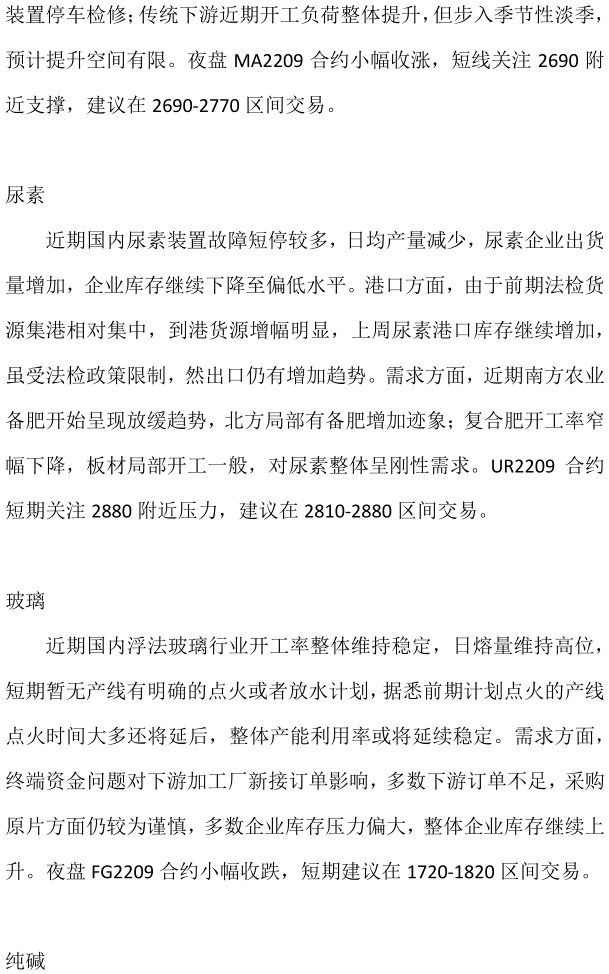 装置停车检修；传统下游近期开工负荷整体提升，但步入季节性淡季，预计提升空间有限。夜盘 MA2209 合约小幅收涨，短线关注 2690 附近支撑，建议在 2690-2770 区间交易。

尿素

近期国内尿素装置故障短停较多，日均产量减少，尿素企业出货量增加，企业库存继续下降至偏低水平。港口方面，由于前期法检货源集港相对集中，到港货源增幅明显，上周尿素港口库存继续增加，虽受法检政策限制，然出口仍有增加趋势。需求方面，近期南方农业备肥开始呈现放缓趋势，北方局部有备肥增加迹象；复合肥开工率窄幅下降，板材局部开工一般，对尿素整体呈刚性需求。UR2209 合约短期关注 2880 附近压力，建议在 2810-2880 区间交易。

玻璃

近期国内浮法玻璃行业开工率整体维持稳定，日熔量维持高位，短期暂无产线有明确的点火或者放水计划，据悉前期计划点火的产线点火时间大多还将延后，整体产能利用率或将延续稳定。需求方面，终端资金问题对下游加工厂新接订单影响，多数下游订单不足，采购原片方面仍较为谨慎，多数企业库存压力偏大，整体企业库存继续上升。夜盘 FG2209 合约小幅收跌，短期建议在 1720-1820 区间交易。

纯碱